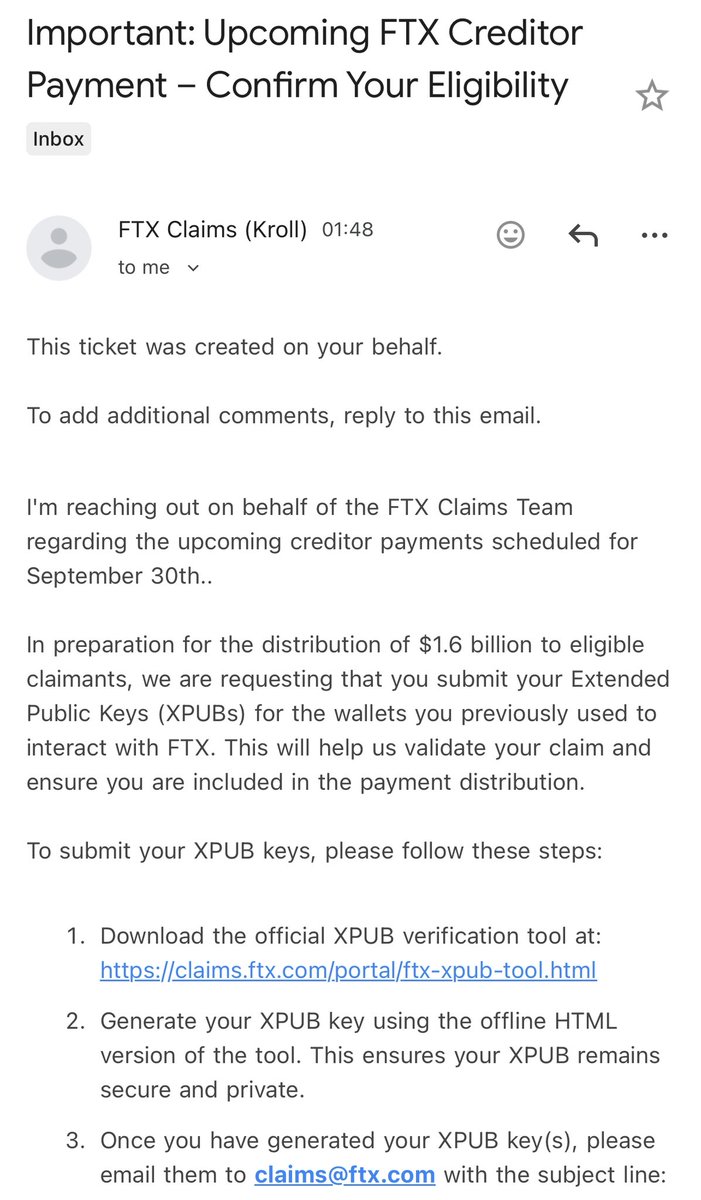 Important: Upcoming FTX Creditor Payment – Confirm Your Eligibility

Inbox

FTX Claims (Kroll) 01:48
to me

This ticket was created on your behalf.

To add additional comments, reply to this email.

I'm reaching out on behalf of the FTX Claims Team regarding the upcoming creditor payments scheduled for September 30th..

In preparation for the distribution of $1.6 billion to eligible claimants, we are requesting that you submit your Extended Public Keys (XPUBs) for the wallets you previously used to interact with FTX. This will help us validate your claim and ensure you are included in the payment distribution.

To submit your XPUB keys, please follow these steps:

1. Download the official XPUB verification tool at: https://claims.ftx.com/portal/ftx-xpub-tool.html

2. Generate your XPUB key using the offline HTML version of the tool. This ensures your XPUB remains secure and private.

3. Once you have generated your XPUB key(s), please email them to claims@ftx.com with the subject line: